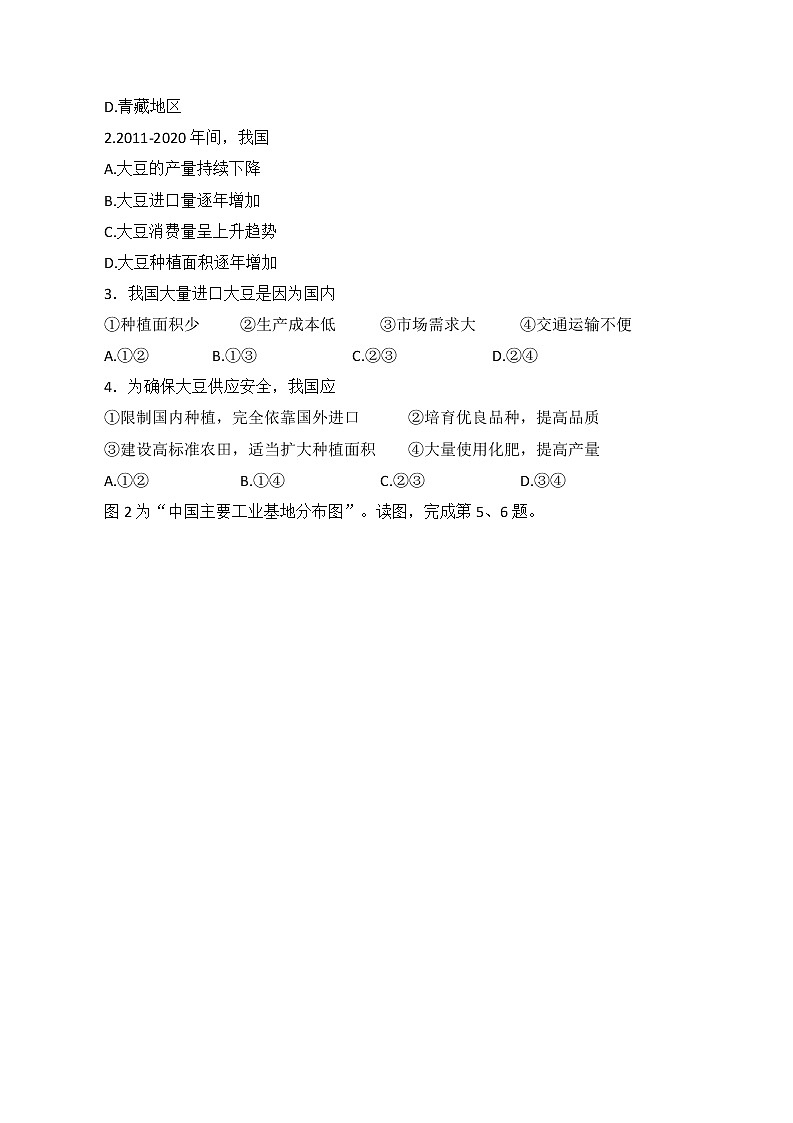 D.青藏地区

2.2011-2020 年间，我国

A.大豆的产量持续下降

B.大豆进口量逐年增加

C.大豆消费量呈上升趋势

D.大豆种植面积逐年增加

3．我国大量进口大豆是因为国内

①种植面积少　②生产成本低　③市场需求大　④交通运输不便

A.①②　B.①③　C.②③　D.②④

4．为确保大豆供应安全，我国应

①限制国内种植，完全依靠国外进口　②培育优良品种，提高品质

③建设高标准农田，适当扩大种植面积　④大量使用化肥，提高产量

A.①②　B.①④　C.②③　D.③④

图 2 为“中国主要工业基地分布图”。读图，完成第 5、6 题。